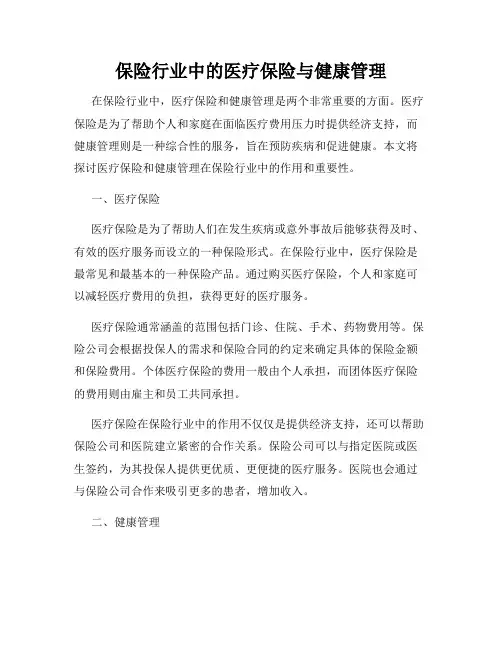 保险行业中的医疗保险与健康管理

在保险行业中，医疗保险和健康管理是两个非常重要的方面。医疗保险是为了帮助个人和家庭在面临医疗费用压力时提供经济支持，而健康管理则是一种综合性的服务，旨在预防疾病和促进健康。本文将探讨医疗保险和健康管理在保险行业中的作用和重要性。

一、医疗保险

医疗保险是为了帮助人们在发生疾病或意外事故后能够获得及时、有效的医疗服务而设立的一种保险形式。在保险行业中，医疗保险是最常见和最基本的一种保险产品。通过购买医疗保险，个人和家庭可以减轻医疗费用的负担，获得更好的医疗服务。

医疗保险通常涵盖的范围包括门诊、住院、手术、药物费用等。保险公司会根据投保人的需求和保险合同的约定来确定具体的保险金额和保险费用。个体医疗保险的费用一般由个人承担，而团体医疗保险的费用则由雇主和员工共同承担。

医疗保险在保险行业中的作用不仅仅是提供经济支持，还可以帮助保险公司和医院建立紧密的合作关系。保险公司可以与指定医院或医生签约，为其投保人提供更优质、更便捷的医疗服务。医院也会通过与保险公司合作来吸引更多的患者，增加收入。

二、健康管理